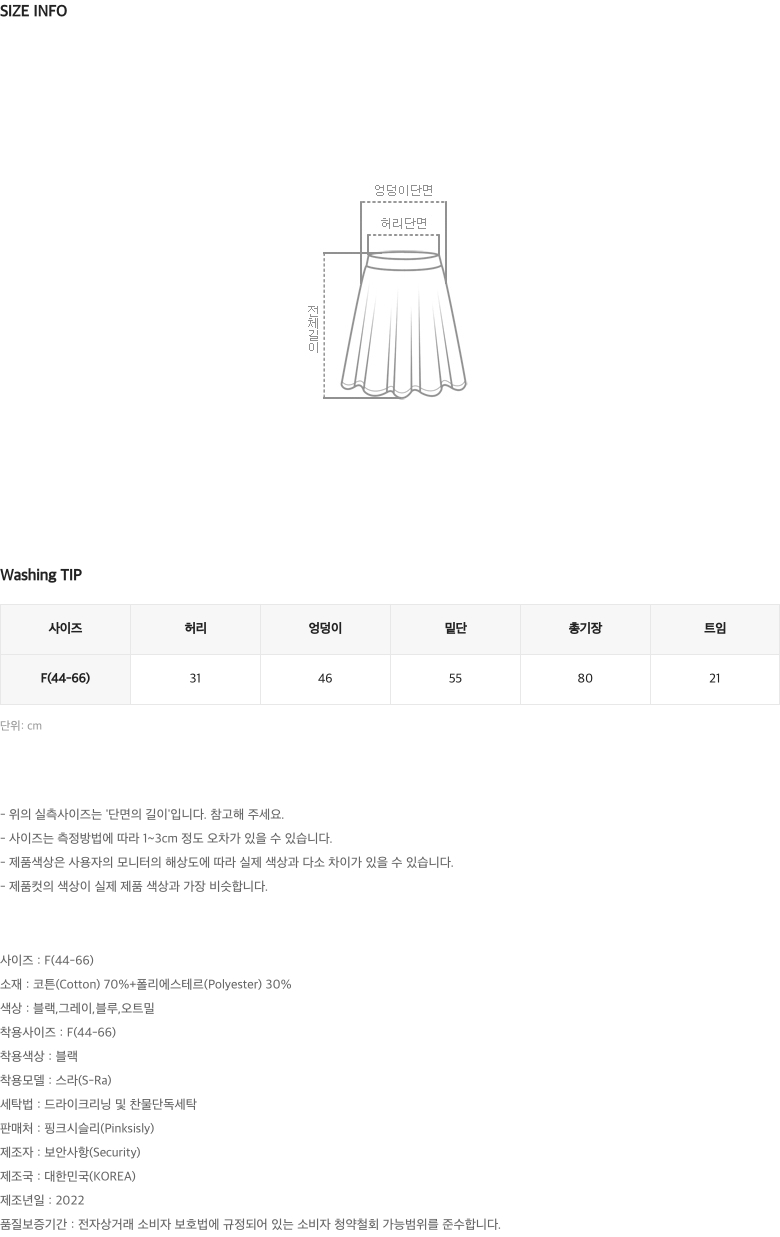 SIZE INFO

엉덩이단면

허리단면

전체길이

Washing TIP

| 사이즈 | 허리 | 엉덩이 | 밑단 | 총기장 | 트임 |
|---|---|---|---|---|---|
| F(44-66) | 31 | 46 | 55 | 80 | 21 |

단위: cm

- 위의 실측사이즈는 '단면의 길이'입니다. 참고해 주세요.
- 사이즈는 측정방법에 따라 1~3cm 정도 오차가 있을 수 있습니다.
- 제품색상은 사용자의 모니터의 해상도에 따라 실제 색상과 다소 차이가 있을 수 있습니다.
- 제품컷의 색상이 실제 제품 색상과 가장 비슷합니다.

사이즈 : F(44-66)
소재 : 코튼(Cotton) 70%+폴리에스테르(Polyester) 30%
색상 : 블랙,그레이,블루,오트밀
착용사이즈 : F(44-66)
착용색상 : 블랙
착용모델 : 스라(S-Ra)
세탁법 : 드라이크리닝 및 찬물단독세탁
판매처 : 핑크시슬리(Pinksisly)
제조자 : 보안사항(Security)
제조국 : 대한민국(KOREA)
제조년일 : 2022
품질보증기간 : 전자상거래 소비자 보호법에 규정되어 있는 소비자 청약철회 가능범위를 준수합니다.